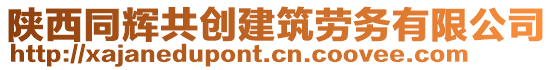 陕西同辉共创建筑劳务有限公司
http://xajanedupont.cn.coovee.com